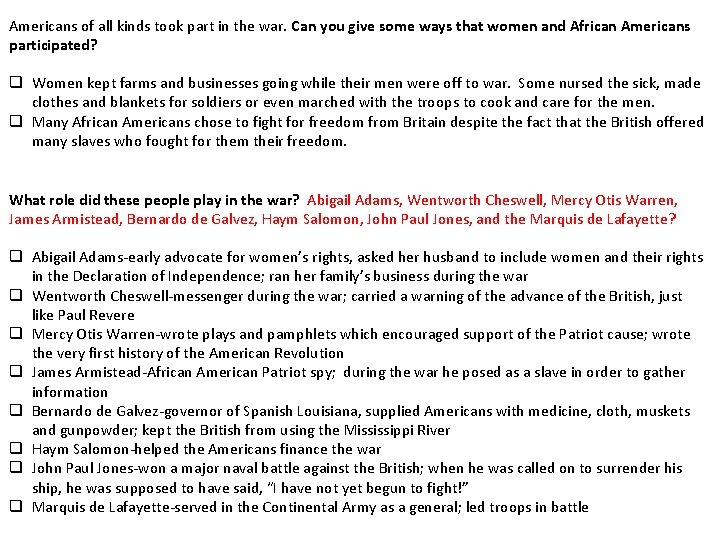 Americans of all kinds took part in the war. Can you give some ways that women and African Americans participated?

❑ Women kept farms and businesses going while their men were off to war. Some nursed the sick, made clothes and blankets for soldiers or even marched with the troops to cook and care for the men.
❑ Many African Americans chose to fight for freedom from Britain despite the fact that the British offered many slaves who fought for them their freedom.

What role did these people play in the war? Abigail Adams, Wentworth Cheswell, Mercy Otis Warren, James Armistead, Bernardo de Galvez, Haym Salomon, John Paul Jones, and the Marquis de Lafayette?

❑ Abigail Adams-early advocate for women's rights, asked her husband to include women and their rights in the Declaration of Independence; ran her family's business during the war
❑ Wentworth Cheswell-messenger during the war; carried a warning of the advance of the British, just like Paul Revere
❑ Mercy Otis Warren-wrote plays and pamphlets which encouraged support of the Patriot cause; wrote the very first history of the American Revolution
❑ James Armistead-African American Patriot spy; during the war he posed as a slave in order to gather information
❑ Bernardo de Galvez-governor of Spanish Louisiana, supplied Americans with medicine, cloth, muskets and gunpowder; kept the British from using the Mississippi River
❑ Haym Salomon-helped the Americans finance the war
❑ John Paul Jones-won a major naval battle against the British; when he was called on to surrender his ship, he was supposed to have said, "I have not yet begun to fight!"
❑ Marquis de Lafayette-served in the Continental Army as a general; led troops in battle